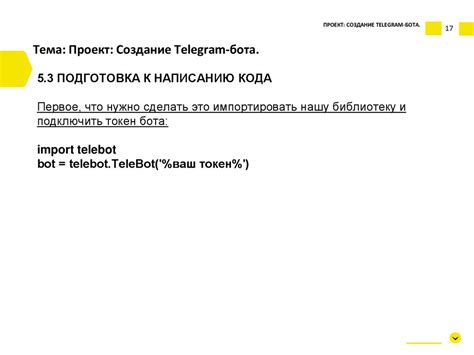 ПРОЕКТ: СОЗДАНИЕ TELEGRAM-БОТА.

17

Тема: Проект: Создание Telegram-бота.

5.3 ПОДГОТОВКА К НАПИСАНИЮ КОДА

Первое, что нужно сделать это импортировать нашу библиотеку и подключить токен бота:

import telebot
bot = telebot.TeleBot('%ваш токен%')